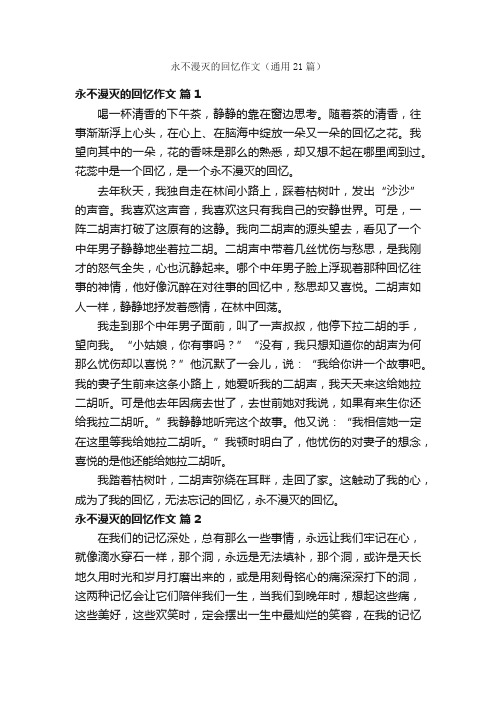 永不漫灭的回忆作文（通用 21 篇）

永不漫灭的回忆作文 篇 1

喝一杯清香的下午茶，静静的靠在窗边思考。随着茶的清香，往事渐渐浮上心头，在心上、在脑海中绽放一朵又一朵的回忆之花。我望向其中的一朵，花的香味是那么的熟悉，却又想不起在哪里闻到过。花蕊中是一个回忆，是一个永不漫灭的回忆。

去年秋天，我独自走在林间小路上，踩着枯树叶，发出“沙沙”的声音。我喜欢这声音，我喜欢这只有我自己的安静世界。可是，一阵二胡声打破了这原有的这静。我向二胡声的源头望去，看见了一个中年男子静静地坐着拉二胡。二胡声中带着几丝忧伤与愁思，是我刚才的怒气全失，心也沉静起来。哪个中年男子脸上浮现着那种回忆往事的神情，他好像沉醉在对往事的回忆中，愁思却又喜悦。二胡声如人一样，静静地抒发着感情，在林中回荡。

我走到那个中年男子面前，叫了一声叔叔，他停下拉二胡的手，望向我。“小姑娘，你有事吗？”“没有，我只想知道你的胡声为何那么忧伤却以喜悦？”他沉默了一会儿，说：“我给你讲一个故事吧。我的妻子生前来这条小路上，她爱听我的二胡声，我天天来这给她拉二胡听。可是他去年因病去世了，去世前她对我说，如果有来生你还给我拉二胡听。”我静静地听完这个故事。他又说：“我相信她一定在这里等我给她拉二胡听。”我顿时明白了，他忧伤的对妻子的想念，喜悦的是他还能给她拉二胡听。

我踏着枯树叶，二胡声弥绕在耳畔，走回了家。这触动了我的心，成为了我的回忆，无法忘记的回忆，永不漫灭的回忆。

永不漫灭的回忆作文 篇 2

在我们的记忆深处，总有那么一些事情，永远让我们牢记在心，就像滴水穿石一样，那个洞，永远是无法填补，那个洞，或许是天长地久用时光和岁月打磨出来的，或是用刻骨铭心的痛深深打下的洞，这两种记忆会让它们陪伴我们一生，当我们到晚年时，想起这些痛，这些美好，这些欢笑时，定会摆出一生中最灿烂的笑容，在我的记忆